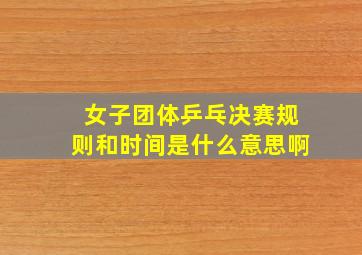 女子团体乒乓决赛规则和时间是什么意思啊